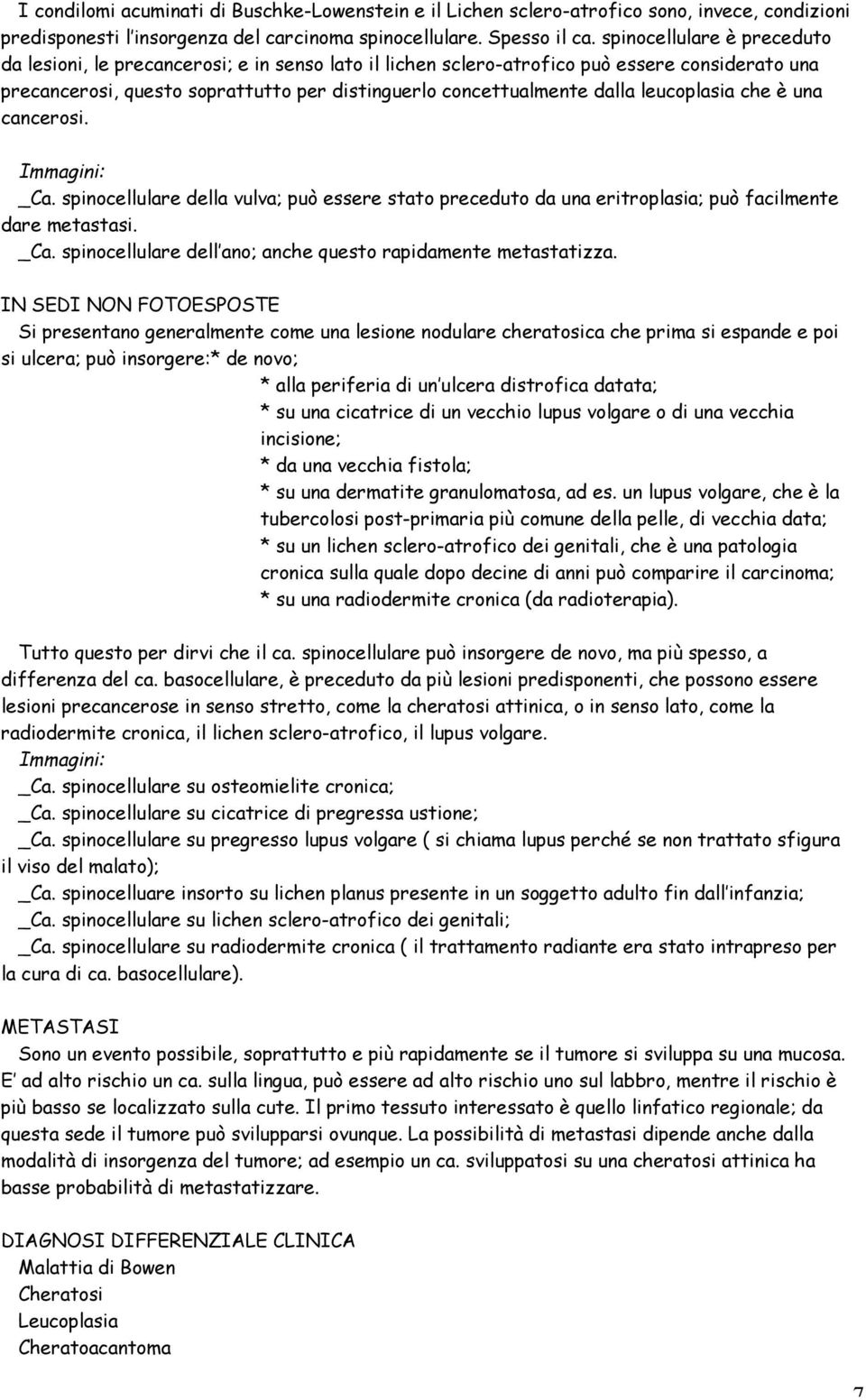 I condilomi acuminati di Buschke-Lowenstein e il Lichen sclero-atrofico sono, invece, condizioni predisponesti l'insorgenza del carcinoma spinocellulare. Spesso il ca. spinocellulare è preceduto da lesioni, le precancerosi; e in senso lato il lichen sclero-atrofico può essere considerato una precancerosi, questo soprattutto per distinguerlo concettualmente dalla leucoplasia che è una cancerosi.

Immagini:
_Ca. spinocellulare della vulva; può essere stato preceduto da una eritroplasia; può facilmente dare metastasi.
_Ca. spinocellulare dell'ano; anche questo rapidamente metastatizza.

IN SEDI NON FOTOESPOSTE
Si presentano generalmente come una lesione nodulare cheratosica che prima si espande e poi si ulcera; può insorgere:* de novo;
* alla periferia di un'ulcera distrofica datata;
* su una cicatrice di un vecchio lupus volgare o di una vecchia incisione;
* da una vecchia fistola;
* su una dermatite granulomatosa, ad es. un lupus volgare, che è la tubercolosi post-primaria più comune della pelle, di vecchia data;
* su un lichen sclero-atrofico dei genitali, che è una patologia cronica sulla quale dopo decine di anni può comparire il carcinoma;
* su una radiodermite cronica (da radioterapia).

Tutto questo per dirvi che il ca. spinocellulare può insorgere de novo, ma più spesso, a differenza del ca. basocellulare, è preceduto da più lesioni predisponenti, che possono essere lesioni precancerose in senso stretto, come la cheratosi attinica, o in senso lato, come la radiodermite cronica, il lichen sclero-atrofico, il lupus volgare.
Immagini:
_Ca. spinocellulare su osteomielite cronica;
_Ca. spinocellulare su cicatrice di pregressa ustione;
_Ca. spinocellulare su pregresso lupus volgare ( si chiama lupus perché se non trattato sfigura il viso del malato);
_Ca. spinocelluare insorto su lichen planus presente in un soggetto adulto fin dall'infanzia;
_Ca. spinocellulare su lichen sclero-atrofico dei genitali;
_Ca. spinocellulare su radiodermite cronica ( il trattamento radiante era stato intrapreso per la cura di ca. basocellulare).

METASTASI
Sono un evento possibile, soprattutto e più rapidamente se il tumore si sviluppa su una mucosa. E' ad alto rischio un ca. sulla lingua, può essere ad alto rischio uno sul labbro, mentre il rischio è più basso se localizzato sulla cute. Il primo tessuto interessato è quello linfatico regionale; da questa sede il tumore può svilupparsi ovunque. La possibilità di metastasi dipende anche dalla modalità di insorgenza del tumore; ad esempio un ca. sviluppatosi su una cheratosi attinica ha basse probabilità di metastatizzare.

DIAGNOSI DIFFERENZIALE CLINICA
Malattia di Bowen
Cheratosi
Leucoplasia
Cheratoacantoma

7